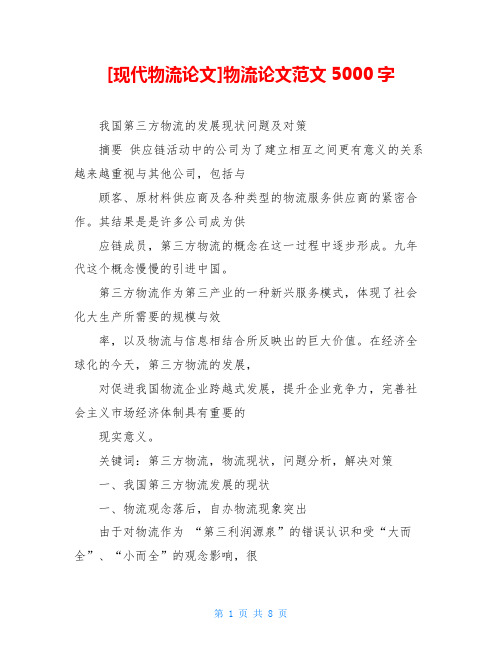 [现代物流论文]物流论文范文 5000 字

我国第三方物流的发展现状问题及对策

摘要 供应链活动中的公司为了建立相互之间更有意义的关系越来越重视与其他公司，包括与

顾客、原材料供应商及各种类型的物流服务供应商的紧密合作。其结果是是许多公司成为供

应链成员，第三方物流的概念在这一过程中逐步形成。九年代这个概念慢慢的引进中国。

第三方物流作为第三产业的一种新兴服务模式，体现了社会化大生产所需要的规模与效

率，以及物流与信息相结合所反映出的巨大价值。在经济全球化的今天，第三方物流的发展，

对促进我国物流企业跨越式发展，提升企业竞争力，完善社会主义市场经济体制具有重要的

现实意义。

关键词：第三方物流，物流现状，问题分析，解决对策

一、我国第三方物流发展的现状

一、物流观念落后，自办物流现象突出

由于对物流作为 “第三利润源泉”的错误认识和受“大而全”、“小而全”的观念影响，很

第 1 页 共 8 页